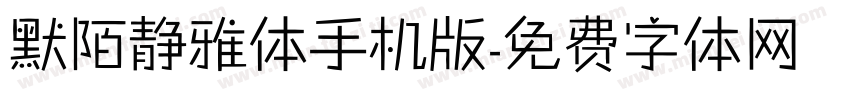 默陌静雅体手机版-免费字体网